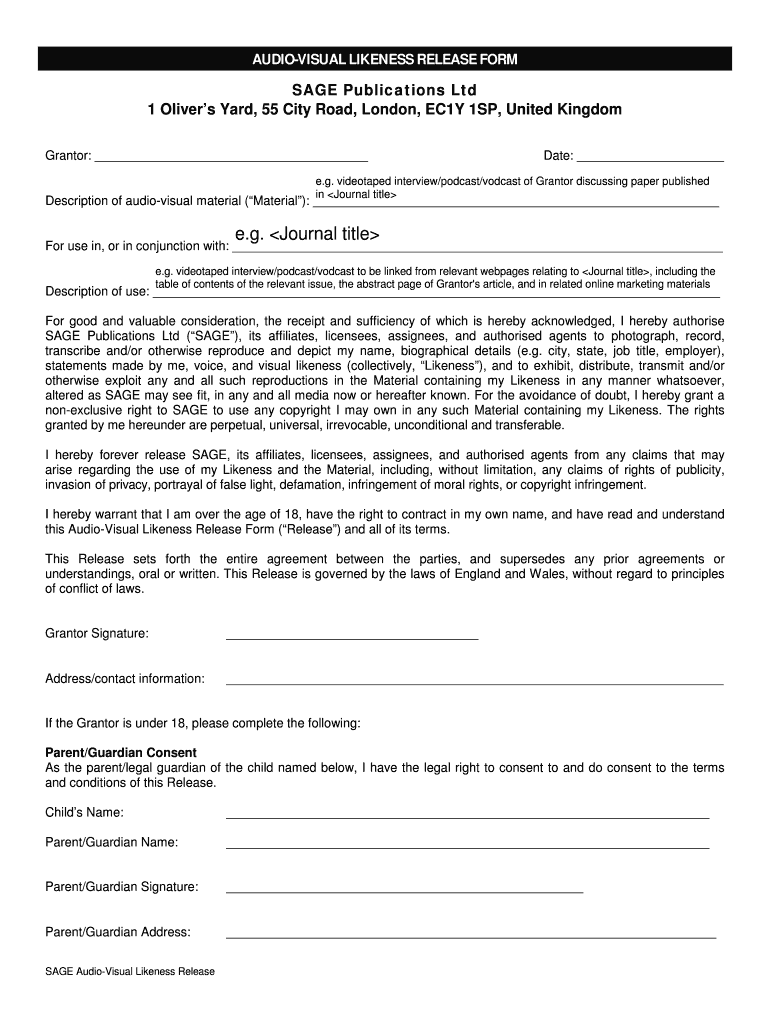 AUDIO-VISUAL LIKENESS RELEASE FORM

SAGE Publications Ltd
1 Oliver's Yard, 55 City Road, London, EC1Y 1SP, United Kingdom

Grantor: ______________________ Date: ______________

Description of audio-visual material ("Material"): e.g. videotaped interview/podcast/vodcast of Grantor discussing paper published in <Journal title>

For use in, or in conjunction with: e.g. <Journal title>

Description of use: e.g. videotaped interview/podcast/vodcast to be linked from relevant webpages relating to <Journal title>, including the table of contents of the relevant issue, the abstract page of Grantor's article, and in related online marketing materials

For good and valuable consideration, the receipt and sufficiency of which is hereby acknowledged, I hereby authorise SAGE Publications Ltd ("SAGE"), its affiliates, licensees, assignees, and authorised agents to photograph, record, transcribe and/or otherwise reproduce and depict my name, biographical details (e.g. city, state, job title, employer), statements made by me, voice, and visual likeness (collectively, "Likeness"), and to exhibit, distribute, transmit and/or otherwise exploit any and all such reproductions in the Material containing my Likeness in any manner whatsoever, altered as SAGE may see fit, in any and all media now or hereafter known. For the avoidance of doubt, I hereby grant a non-exclusive right to SAGE to use any copyright I may own in any such Material containing my Likeness. The rights granted by me hereunder are perpetual, universal, irrevocable, unconditional and transferable.

I hereby forever release SAGE, its affiliates, licensees, assignees, and authorised agents from any claims that may arise regarding the use of my Likeness and the Material, including, without limitation, any claims of rights of publicity, invasion of privacy, portrayal of false light, defamation, infringement of moral rights, or copyright infringement.

I hereby warrant that I am over the age of 18, have the right to contract in my own name, and have read and understand this Audio-Visual Likeness Release Form ("Release") and all of its terms.

This Release sets forth the entire agreement between the parties, and supersedes any prior agreements or understandings, oral or written. This Release is governed by the laws of England and Wales, without regard to principles of conflict of laws.

Grantor Signature: ______________________

Address/contact information: ______________________

If the Grantor is under 18, please complete the following:

Parent/Guardian Consent
As the parent/legal guardian of the child named below, I have the legal right to consent to and do consent to the terms and conditions of this Release.

Child's Name: ______________________

Parent/Guardian Name: ______________________

Parent/Guardian Signature: ______________________

Parent/Guardian Address: ______________________

SAGE Audio-Visual Likeness Release